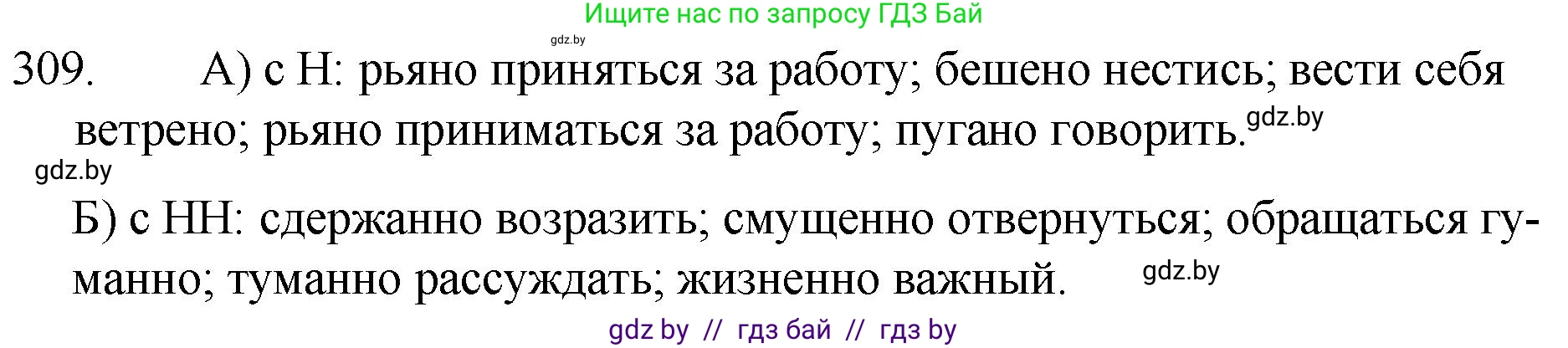 Ищите нас по запросу ГДЗ Бай

gdz.by

309. А) с Н: рьяно приняться за работу; бешено нестись; вести себя ветрено; рьяно приниматься за работу; пугано говорить. gdz.by

gdz.by

Б) с НН: сдержанно возразить; смущенно отвернуться; обращаться гуманно; туманно рассуждать; жизненно важный. gdz.by

gdz by // гдз бай // гдз by